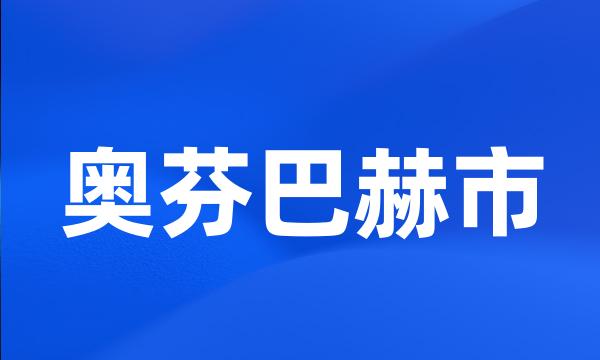 奥芬巴赫市